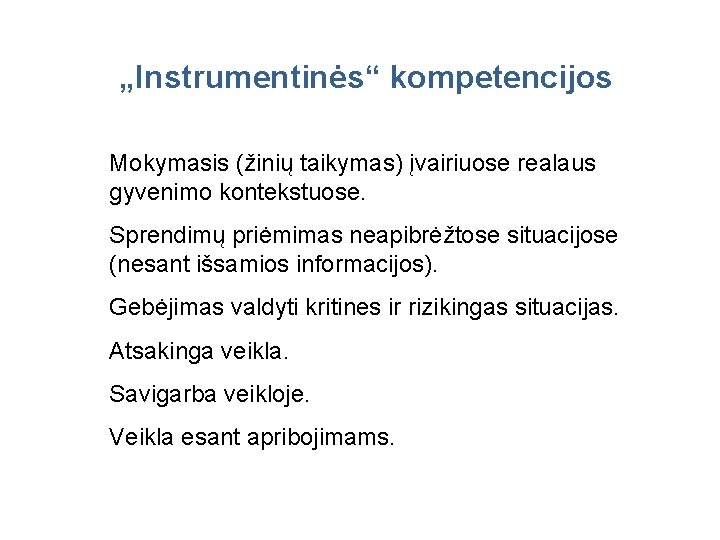 „Instrumentinės“ kompetencijos

Mokymasis (žinių taikymas) įvairiuose realaus gyvenimo kontekstuose.

Sprendimų priėmimas neapibrėžtose situacijose (nesant išsamios informacijos).

Gebėjimas valdyti kritines ir rizikingas situacijas.

Atsakinga veikla.

Savigarba veikloje.

Veikla esant apribojimams.